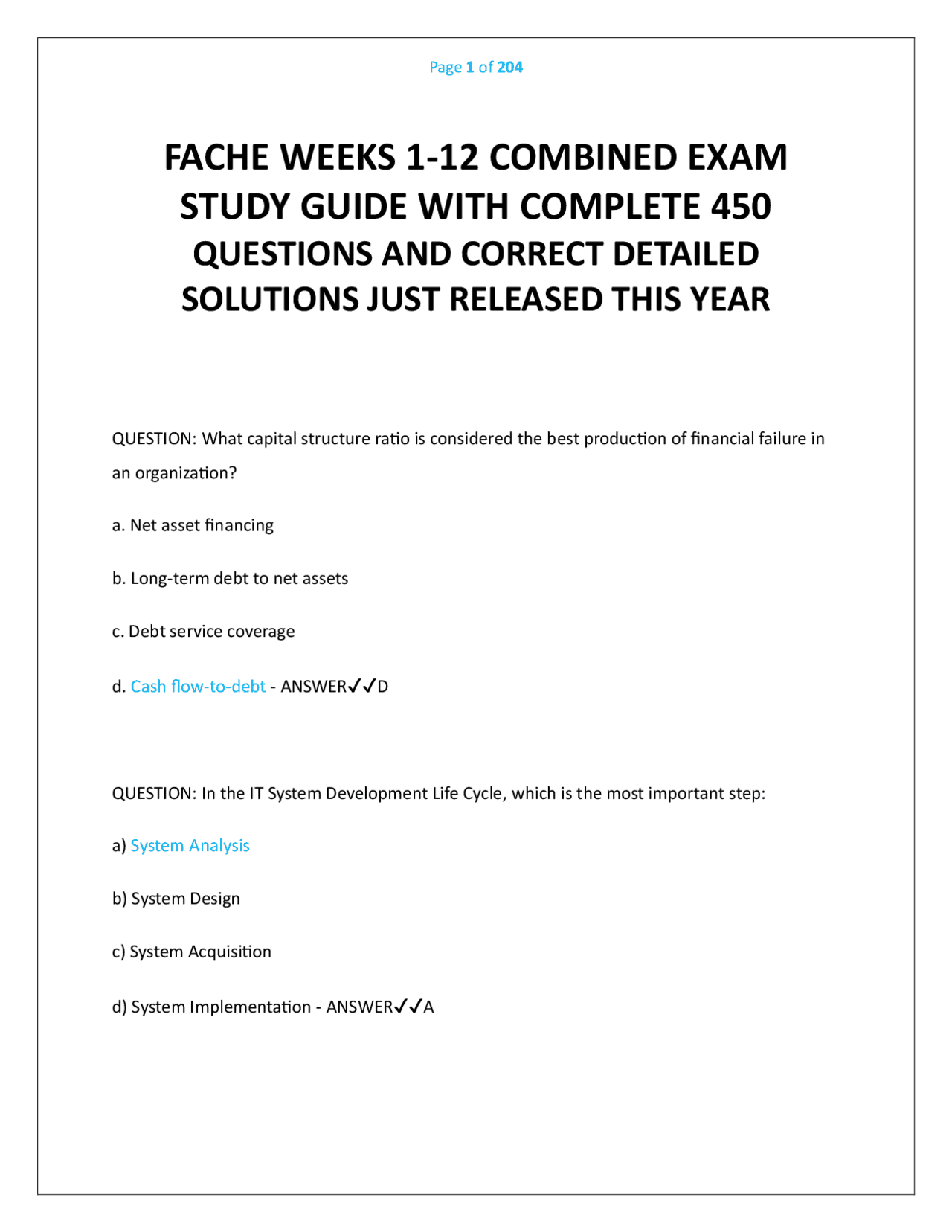 Page 1 of 204

FACHE WEEKS 1-12 COMBINED EXAM STUDY GUIDE WITH COMPLETE 450 QUESTIONS AND CORRECT DETAILED SOLUTIONS JUST RELEASED THIS YEAR

QUESTION: What capital structure ratio is considered the best production of financial failure in an organization?

a. Net asset financing

b. Long-term debt to net assets

c. Debt service coverage

d. Cash flow-to-debt - ANSWER✓✓D

QUESTION: In the IT System Development Life Cycle, which is the most important step:

a) System Analysis

b) System Design

c) System Acquisition

d) System Implementation - ANSWER✓✓A